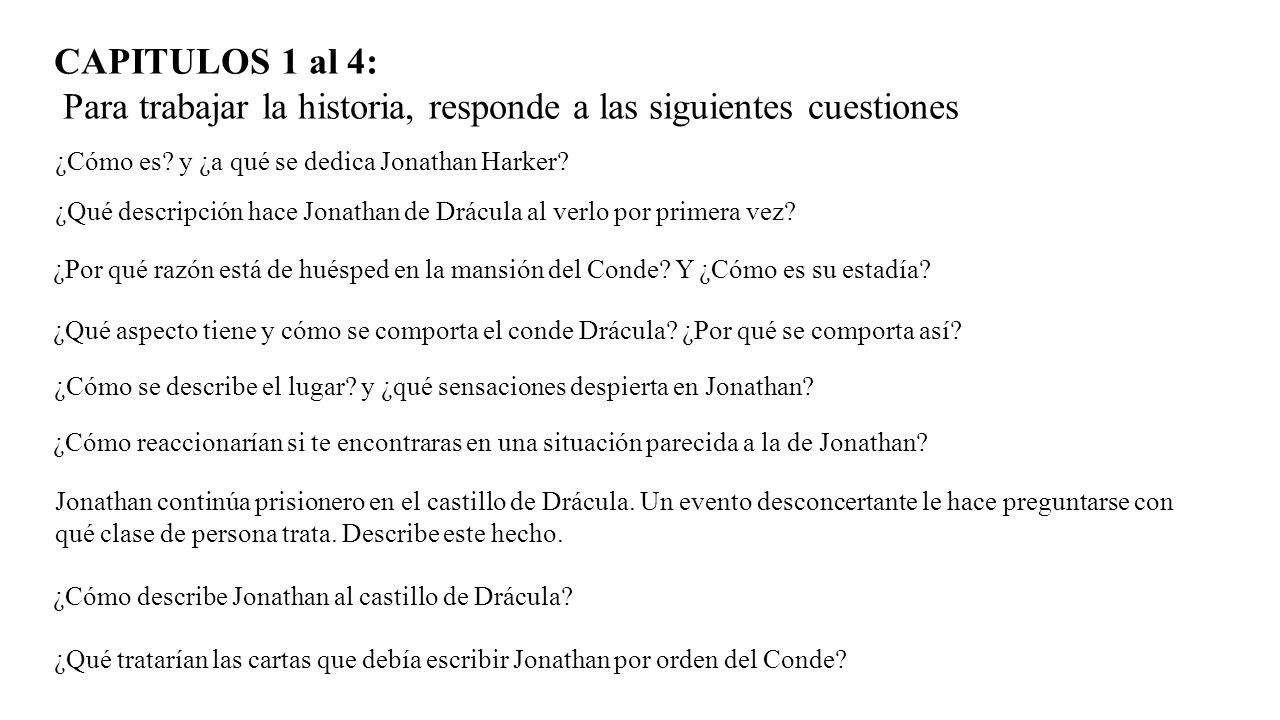 CAPITULOS 1 al 4:
Para trabajar la historia, responde a las siguientes cuestiones

¿Cómo es? y ¿a qué se dedica Jonathan Harker?

¿Qué descripción hace Jonathan de Drácula al verlo por primera vez?

¿Por qué razón está de huésped en la mansión del Conde? Y ¿Cómo es su estadía?

¿Qué aspecto tiene y cómo se comporta el conde Drácula? ¿Por qué se comporta así?

¿Cómo se describe el lugar? y ¿qué sensaciones despierta en Jonathan?

¿Cómo reaccionarían si te encontraras en una situación parecida a la de Jonathan?

Jonathan continúa prisionero en el castillo de Drácula. Un evento desconcertante le hace preguntarse con qué clase de persona trata. Describe este hecho.

¿Cómo describe Jonathan al castillo de Drácula?

¿Qué tratarían las cartas que debía escribir Jonathan por orden del Conde?